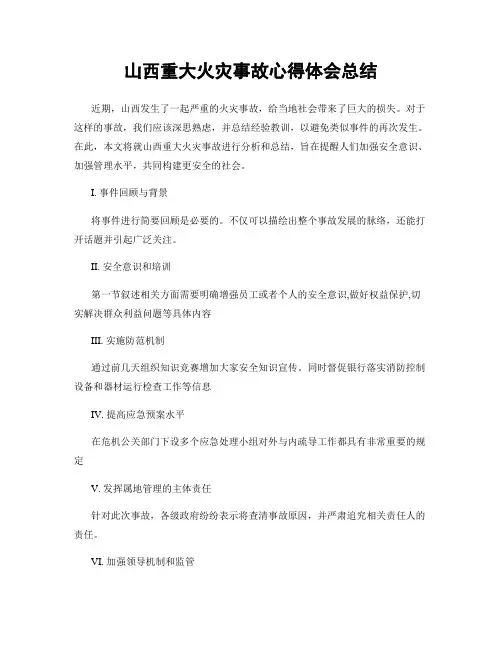 山西重大火灾事故心得体会总结

近期，山西发生了一起严重的火灾事故，给当地社会带来了巨大的损失。对于这样的事故，我们应该深思熟虑，并总结经验教训，以避免类似事件的再次发生。在此，本文将就山西重大火灾事故进行分析和总结，旨在提醒人们加强安全意识、加强管理水平，共同构建更安全的社会。

I. 事件回顾与背景

将事件进行简要回顾是必要的。不仅可以描绘出整个事故发展的脉络，还能打开话题并引起广泛关注。

II. 安全意识和培训

第一节叙述相关方面需要明确增强员工或者个人的安全意识,做好权益保护,切实解决群众利益问题等具体内容

III. 实施防范机制

通过前几天组织知识竞赛增加大家安全知识宣传。同时督促银行落实消防控制设备和器材运行检查工作等信息

IV. 提高应急预案水平

在危机公关部门下设多个应急处理小组对外与内疏导工作都具有非常重要的规定

V. 发挥属地管理的主体责任

针对此次事故，各级政府纷纷表示将查清事故原因，并严肃追究相关责任人的责任。

VI. 加强领导机制和监管